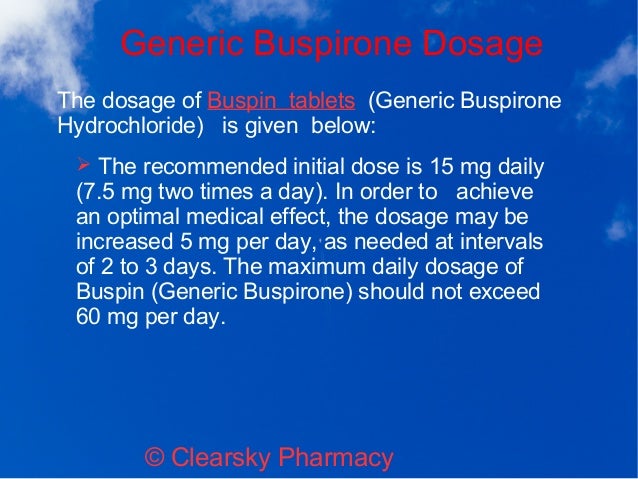 Generic Buspirone Dosage

The dosage of Buspin tablets (Generic Buspirone Hydrochloride) is given below:

➢ The recommended initial dose is 15 mg daily (7.5 mg two times a day). In order to achieve an optimal medical effect, the dosage may be increased 5 mg per day, as needed at intervals of 2 to 3 days. The maximum daily dosage of Buspin (Generic Buspirone) should not exceed 60 mg per day.

© Clearsky Pharmacy